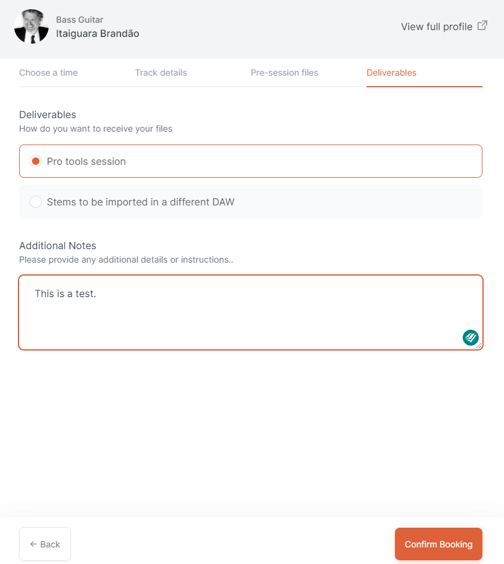 Bass Guitar
Itaiguara Brandão

View full profile

Choose a time
Track details
Pre-session files
Deliverables

Deliverables
How do you want to receive your files

Pro tools session

Stems to be imported in a different DAW

Additional Notes
Please provide any additional details or instructions..

This is a test.

← Back

Confirm Booking